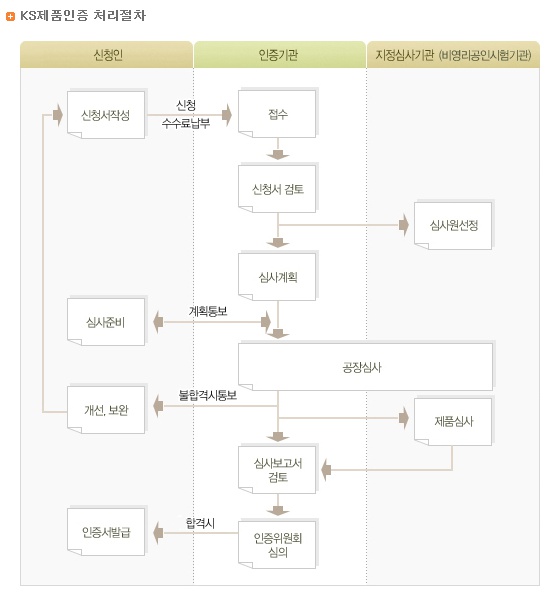 KS제품인증 처리절차

신청인

인증기관

지정심사기관 (비영리공인시험기관)

신청서작성

신청
수수료납부

접수

신청서 검토

심사원선정

심사계획

심사준비

계획통보

공장심사

개선, 보완

불합격시통보

제품심사

심사보고서 검토

인증서발급

합격시

인증위원회 심의